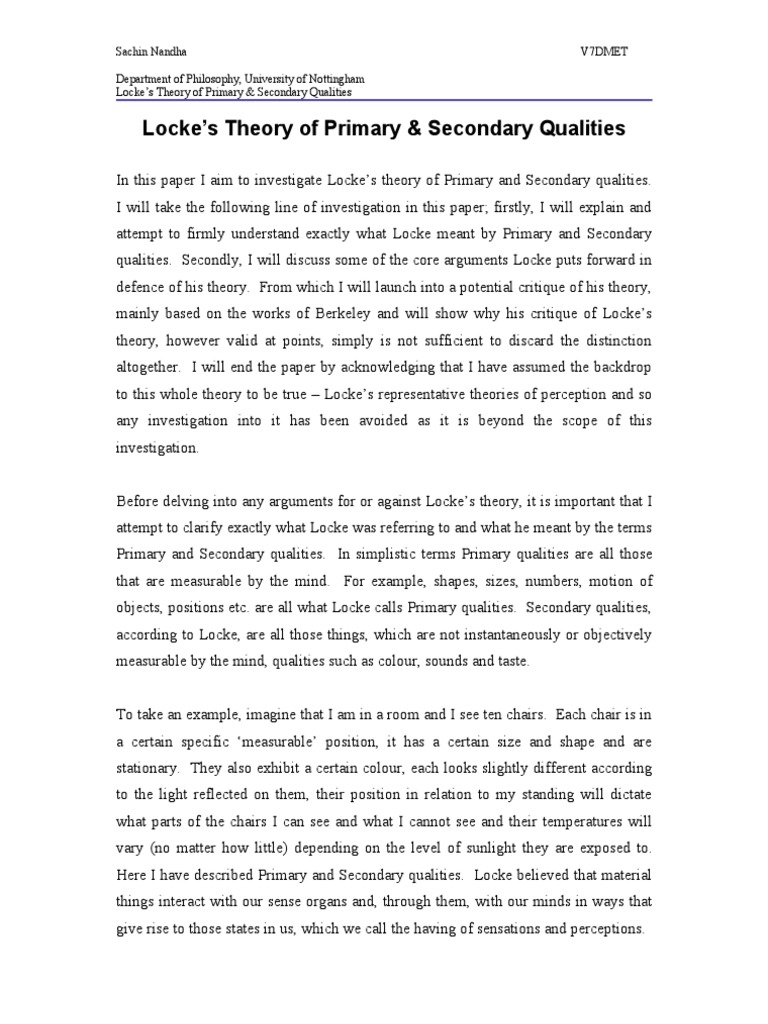 Sachin Nandha V7DMET

Department of Philosophy, University of Nottingham
Locke's Theory of Primary & Secondary Qualities

Locke's Theory of Primary & Secondary Qualities

In this paper I aim to investigate Locke's theory of Primary and Secondary qualities. I will take the following line of investigation in this paper; firstly, I will explain and attempt to firmly understand exactly what Locke meant by Primary and Secondary qualities. Secondly, I will discuss some of the core arguments Locke puts forward in defence of his theory. From which I will launch into a potential critique of his theory, mainly based on the works of Berkeley and will show why his critique of Locke's theory, however valid at points, simply is not sufficient to discard the distinction altogether. I will end the paper by acknowledging that I have assumed the backdrop to this whole theory to be true – Locke's representative theories of perception and so any investigation into it has been avoided as it is beyond the scope of this investigation.

Before delving into any arguments for or against Locke's theory, it is important that I attempt to clarify exactly what Locke was referring to and what he meant by the terms Primary and Secondary qualities. In simplistic terms Primary qualities are all those that are measurable by the mind. For example, shapes, sizes, numbers, motion of objects, positions etc. are all what Locke calls Primary qualities. Secondary qualities, according to Locke, are all those things, which are not instantaneously or objectively measurable by the mind, qualities such as colour, sounds and taste.

To take an example, imagine that I am in a room and I see ten chairs. Each chair is in a certain specific 'measurable' position, it has a certain size and shape and are stationary. They also exhibit a certain colour, each looks slightly different according to the light reflected on them, their position in relation to my standing will dictate what parts of the chairs I can see and what I cannot see and their temperatures will vary (no matter how little) depending on the level of sunlight they are exposed to. Here I have described Primary and Secondary qualities. Locke believed that material things interact with our sense organs and, through them, with our minds in ways that give rise to those states in us, which we call the having of sensations and perceptions.